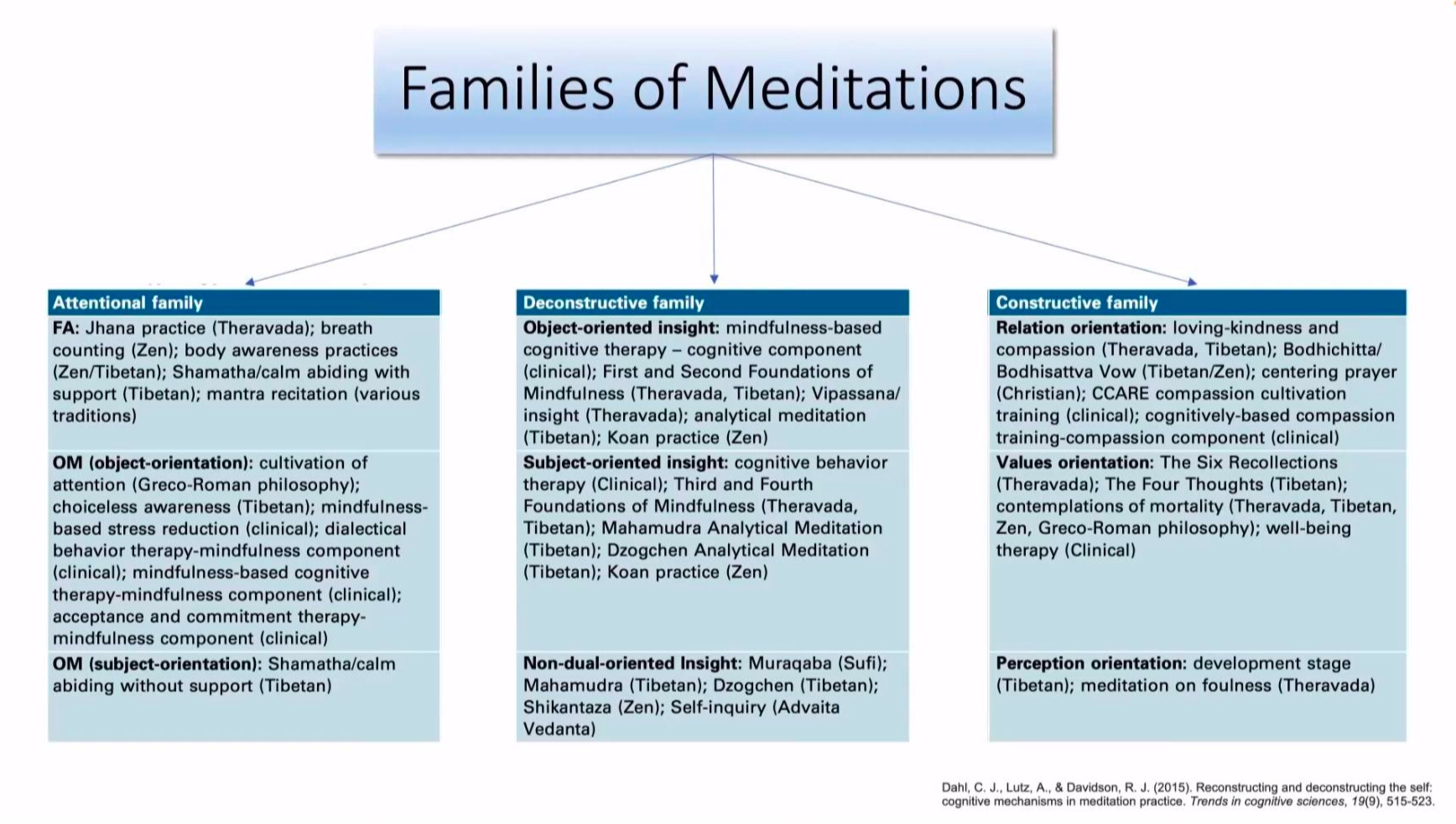 Families of Meditations

Attentional family

FA: Jhana practice (Theravada); breath counting (Zen); body awareness practices (Zen/Tibetan); Shamatha/calm abiding with support (Tibetan); mantra recitation (various traditions)

OM (object-orientation): cultivation of attention (Greco-Roman philosophy); choiceless awareness (Tibetan); mindfulness-based stress reduction (clinical); dialectical behavior therapy-mindfulness component (clinical); mindfulness-based cognitive therapy-mindfulness component (clinical); acceptance and commitment therapy-mindfulness component (clinical)

OM (subject-orientation): Shamatha/calm abiding without support (Tibetan)

Deconstructive family

Object-oriented insight: mindfulness-based cognitive therapy – cognitive component (clinical); First and Second Foundations of Mindfulness (Theravada, Tibetan); Vipassana/insight (Theravada); analytical meditation (Tibetan); Koan practice (Zen)

Subject-oriented insight: cognitive behavior therapy (Clinical); Third and Fourth Foundations of Mindfulness (Theravada, Tibetan); Mahamudra Analytical Meditation (Tibetan); Dzogchen Analytical Meditation (Tibetan); Koan practice (Zen)

Non-dual-oriented Insight: Muraqaba (Sufi); Mahamudra (Tibetan); Dzogchen (Tibetan); Shikantaza (Zen); Self-inquiry (Advaita Vedanta)

Constructive family

Relation orientation: loving-kindness and compassion (Theravada, Tibetan); Bodhichitta/Bodhisattva Vow (Tibetan/Zen); centering prayer (Christian); CCARE compassion cultivation training (clinical); cognitively-based compassion training-compassion component (clinical)

Values orientation: The Six Recollections (Theravada); The Four Thoughts (Tibetan); contemplations of mortality (Theravada, Tibetan, Zen, Greco-Roman philosophy); well-being therapy (Clinical)

Perception orientation: development stage (Tibetan); meditation on foulness (Theravada)

Dahl, C. J., Lutz, A., & Davidson, R. J. (2015). Reconstructing and deconstructing the self: cognitive mechanisms in meditation practice. Trends in cognitive sciences, 19(9), 515-523.